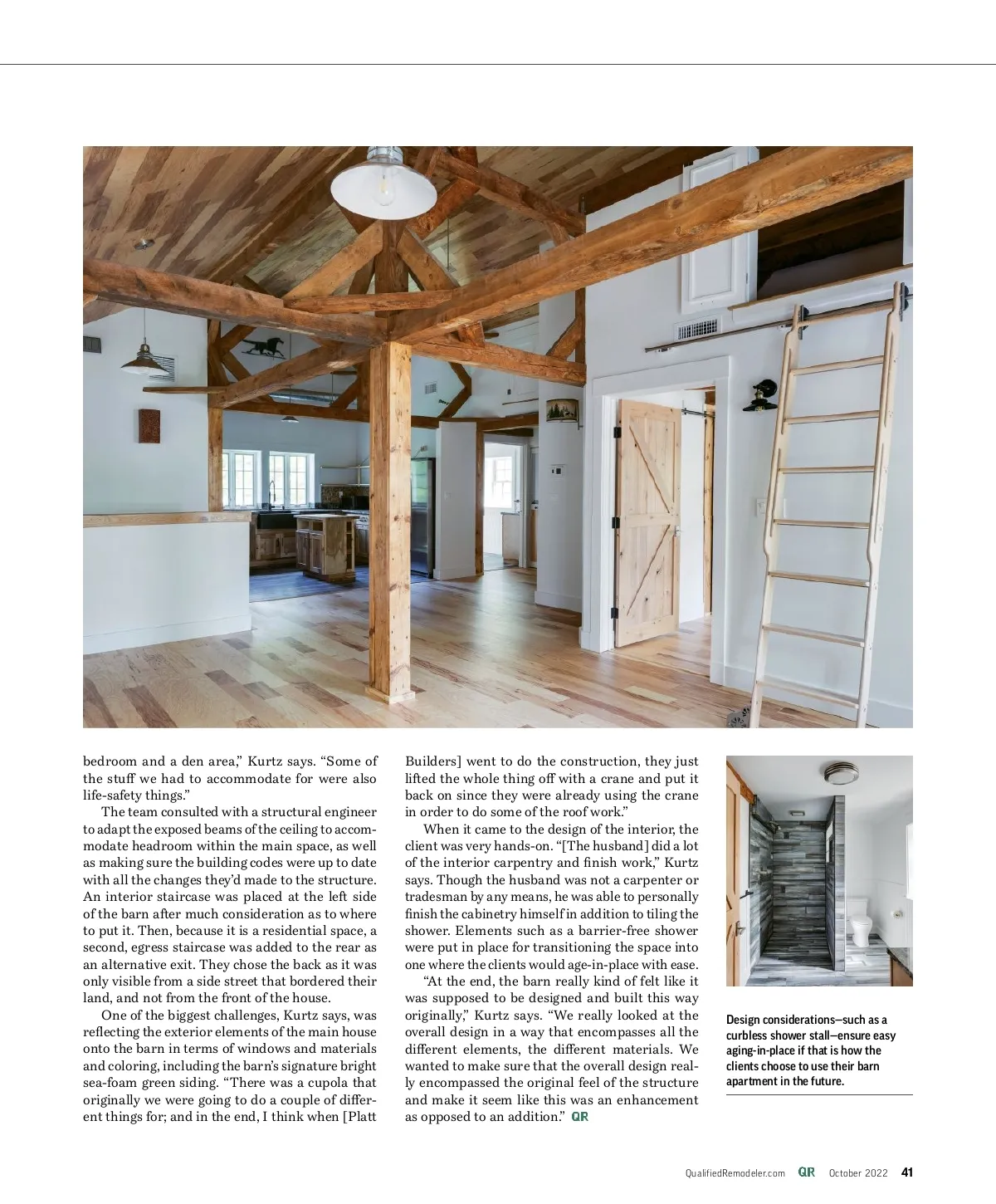 bedroom and a den area," Kurtz says. "Some of the stuff we had to accommodate for were also life-safety things."

The team consulted with a structural engineer to adapt the exposed beams of the ceiling to accommodate headroom within the main space, as well as making sure the building codes were up to date with all the changes they'd made to the structure. An interior staircase was placed at the left side of the barn after much consideration as to where to put it. Then, because it is a residential space, a second, egress staircase was added to the rear as an alternative exit. They chose the back as it was only visible from a side street that bordered their land, and not from the front of the house.

One of the biggest challenges, Kurtz says, was reflecting the exterior elements of the main house onto the barn in terms of windows and materials and coloring, including the barn's signature bright sea-foam green siding. "There was a cupola that originally we were going to do a couple of different things for; and in the end, I think when [Platt Builders] went to do the construction, they just lifted the whole thing off with a crane and put it back on since they were already using the crane in order to do some of the roof work."

When it came to the design of the interior, the client was very hands-on. "[The husband] did a lot of the interior carpentry and finish work," Kurtz says. Though the husband was not a carpenter or tradesman by any means, he was able to personally finish the cabinetry himself in addition to tiling the shower. Elements such as a barrier-free shower were put in place for transitioning the space into one where the clients would age-in-place with ease.

"At the end, the barn really kind of felt like it was supposed to be designed and built this way originally," Kurtz says. "We really looked at the overall design in a way that encompasses all the different elements, the different materials. We wanted to make sure that the overall design really encompassed the original feel of the structure and make it seem like this was an enhancement as opposed to an addition." QR

Design considerations—such as a curbless shower stall—ensure easy aging-in-place if that is how the clients choose to use their barn apartment in the future.

QualifiedRemodeler.com QR October 2022 41